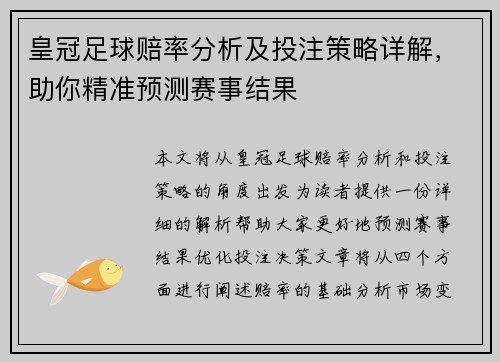 皇冠足球赔率分析及投注策略详解，助你精准预测赛事结果

本文将从皇冠足球赔率分析和投注策略的角度出发为读者提供一份详细的解析帮助大家更好地预测赛事结果优化投注决策文章将从四个方面进行阐述赔率的基础分析市场变